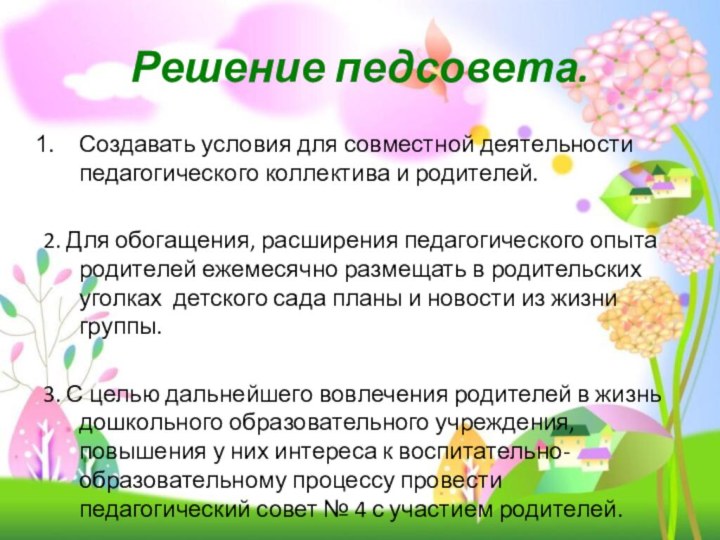 Решение педсовета.

1. Создавать условия для совместной деятельности педагогического коллектива и родителей.

2. Для обогащения, расширения педагогического опыта родителей ежемесячно размещать в родительских уголках детского сада планы и новости из жизни группы.

3. С целью дальнейшего вовлечения родителей в жизнь дошкольного образовательного учреждения, повышения у них интереса к воспитательно-образовательному процессу провести педагогический совет № 4 с участием родителей.